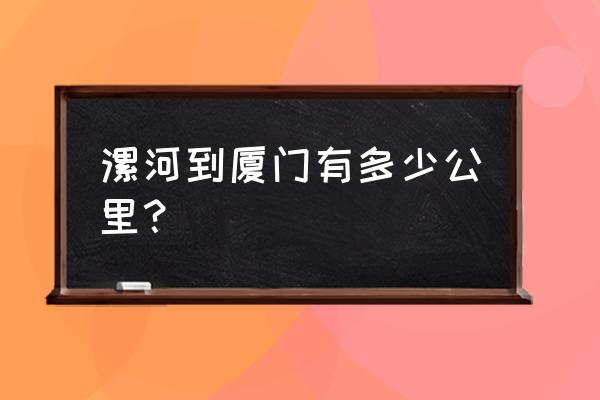 漯河到厦门有多少公里？